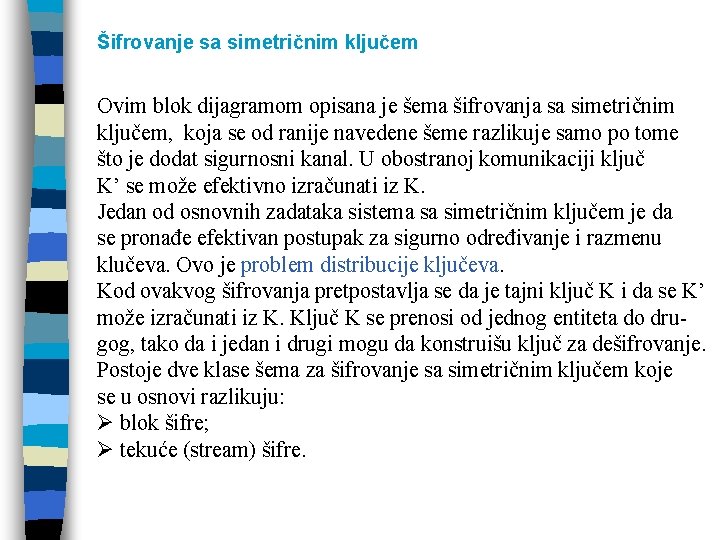 Šifrovanje sa simetričnim ključem

Ovim blok dijagramom opisana je šema šifrovanja sa simetričnim ključem, koja se od ranije navedene šeme razlikuje samo po tome što je dodat sigurnosni kanal. U obostranoj komunikaciji ključ K’ se može efektivno izračunati iz K.
Jedan od osnovnih zadataka sistema sa simetričnim ključem je da se pronađe efektivan postupak za sigurno određivanje i razmenu klučeva. Ovo je problem distribucije ključeva.
Kod ovakvog šifrovanja pretpostavlja se da je tajni ključ K i da se K’ može izračunati iz K. Ključ K se prenosi od jednog entiteta do drugog, tako da i jedan i drugi mogu da konstruišu ključ za dešifrovanje.
Postoje dve klase šema za šifrovanje sa simetričnim ključem koje se u osnovi razlikuju:
➢ blok šifre;
➢ tekuće (stream) šifre.